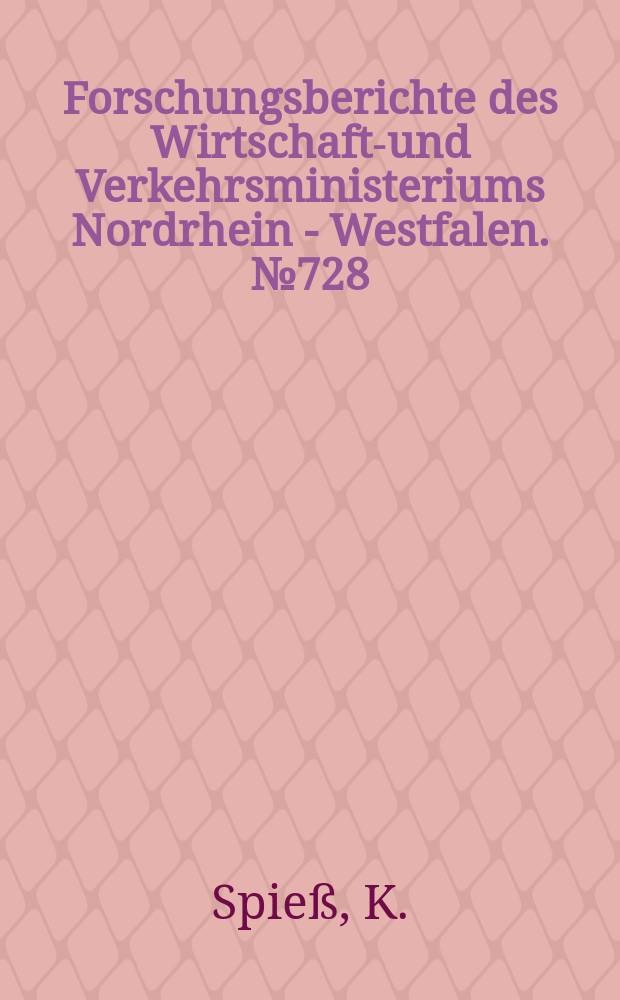 Forschungsberichte des Wirtschaft-und Verkehrsministeriums Nordrhein - Westfalen. №728

Spieß, K.